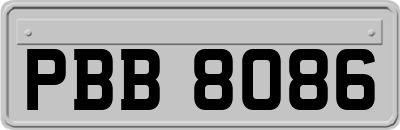 PBB 8086